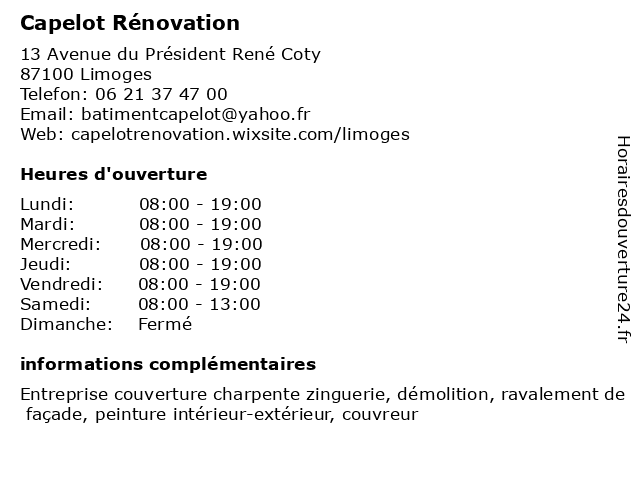 Capelot Rénovation

13 Avenue du Président René Coty
87100 Limoges
Telefon: 06 21 37 47 00
Email: batimentcapelot@yahoo.fr
Web: capelotrenovation.wixsite.com/limoges

Heures d'ouverture

| | |
|---|---|
| Lundi: | 08:00 - 19:00 |
| Mardi: | 08:00 - 19:00 |
| Mercredi: | 08:00 - 19:00 |
| Jeudi: | 08:00 - 19:00 |
| Vendredi: | 08:00 - 19:00 |
| Samedi: | 08:00 - 13:00 |
| Dimanche: | Fermé |

informations complémentaires

Entreprise couverture charpente zinguerie, démolition, ravalement de façade, peinture intérieur-extérieur, couvreur

Horairesdouverture24.fr